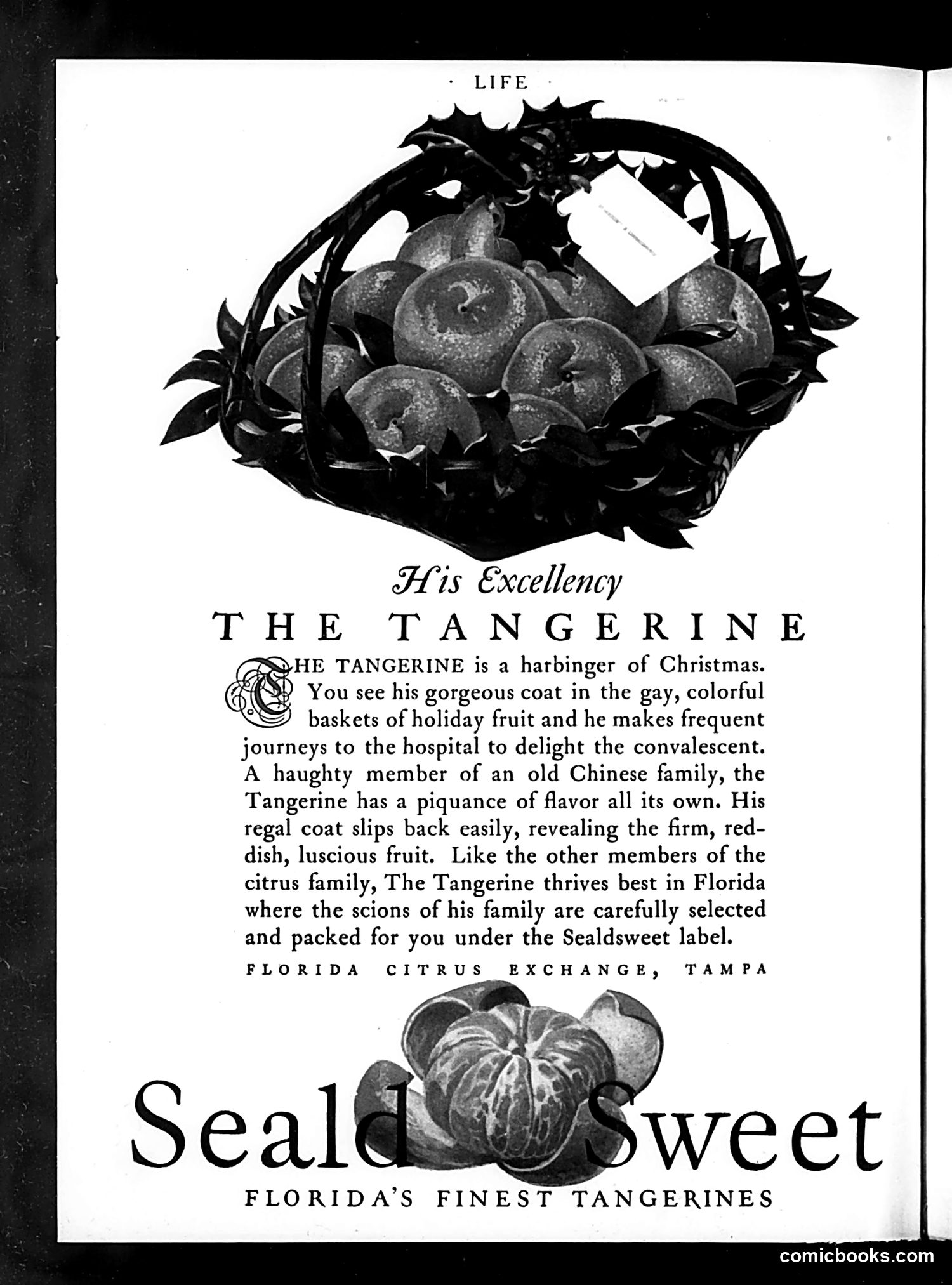 · LIFE ·

His Excellency
THE TANGERINE

THE TANGERINE is a harbinger of Christmas. You see his gorgeous coat in the gay, colorful baskets of holiday fruit and he makes frequent journeys to the hospital to delight the convalescent. A haughty member of an old Chinese family, the Tangerine has a piquance of flavor all its own. His regal coat slips back easily, revealing the firm, reddish, luscious fruit. Like the other members of the citrus family, The Tangerine thrives best in Florida where the scions of his family are carefully selected and packed for you under the Sealdsweet label.

FLORIDA CITRUS EXCHANGE, TAMPA

Seald Sweet
FLORIDA'S FINEST TANGERINES

comicbooks.com